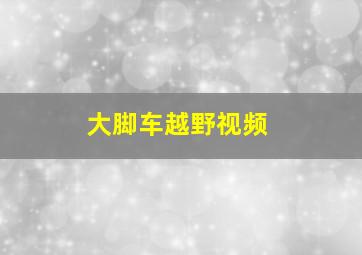 大脚车越野视频